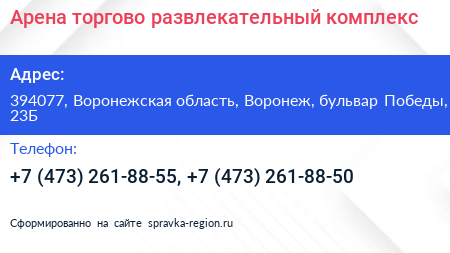 Арена торгово развлекательный комплекс

Адрес:

394077, Воронежская область, Воронеж, бульвар Победы, 23Б

Телефон:

+7 (473) 261-88-55, +7 (473) 261-88-50

Сформированно на сайте spravka-region.ru